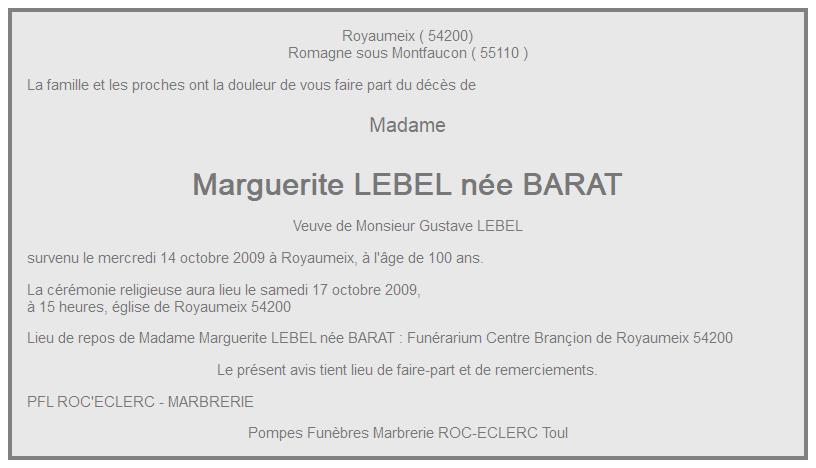 Royaumeix ( 54200)
Romagne sous Montfaucon ( 55110 )

La famille et les proches ont la douleur de vous faire part du décès de

Madame

Marguerite LEBEL née BARAT

Veuve de Monsieur Gustave LEBEL

survenu le mercredi 14 octobre 2009 à Royaumeix, à l'âge de 100 ans.

La cérémonie religieuse aura lieu le samedi 17 octobre 2009, à 15 heures, église de Royaumeix 54200

Lieu de repos de Madame Marguerite LEBEL née BARAT : Funérarium Centre Brançion de Royaumeix 54200

Le présent avis tient lieu de faire-part et de remerciements.

PFL ROC'ECLERC - MARBRERIE

Pompes Funèbres Marbrerie ROC-ECLERC Toul